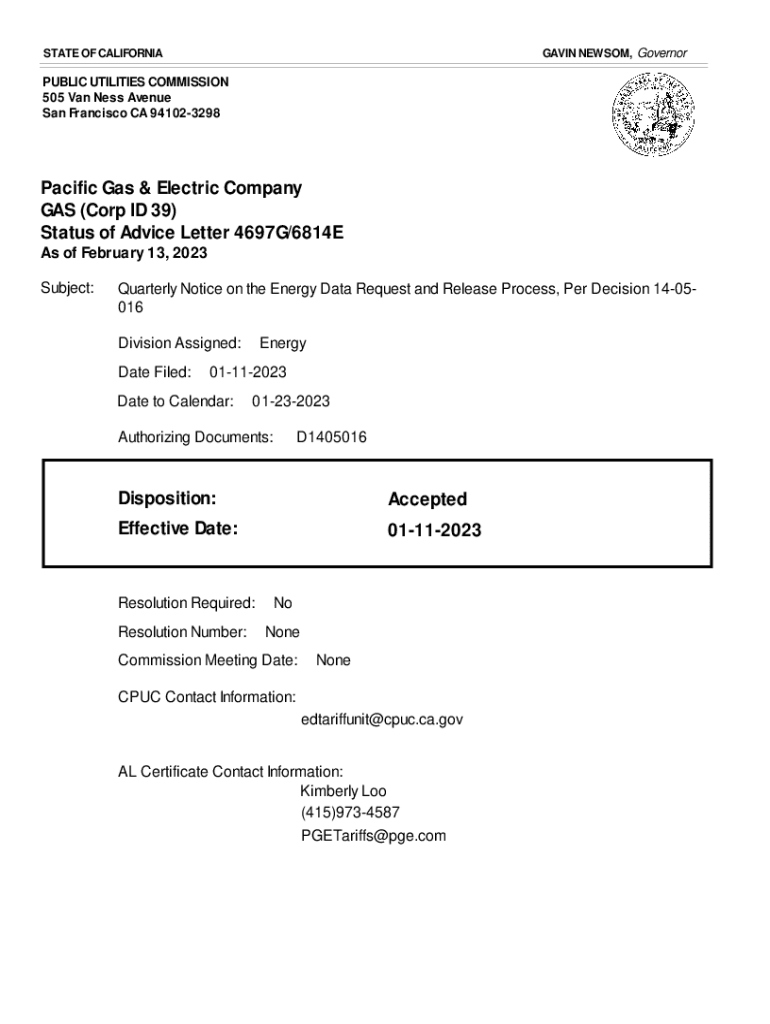 STATE OF CALIFORNIA

GAVIN NEWSOM, Governor

PUBLIC UTILITIES COMMISSION
505 Van Ness Avenue
San Francisco CA 94102-3298

Pacific Gas & Electric Company
GAS (Corp ID 39)
Status of Advice Letter 4697G/6814E
As of February 13, 2023

Subject: Quarterly Notice on the Energy Data Request and Release Process, Per Decision 14-05-016

Division Assigned: Energy

Date Filed: 01-11-2023

Date to Calendar: 01-23-2023

Authorizing Documents: D1405016

Disposition: Accepted
Effective Date: 01-11-2023

Resolution Required: No

Resolution Number: None

Commission Meeting Date: None

CPUC Contact Information:
edtariffunit@cpuc.ca.gov

AL Certificate Contact Information:
Kimberly Loo
(415)973-4587
PGETariffs@pge.com